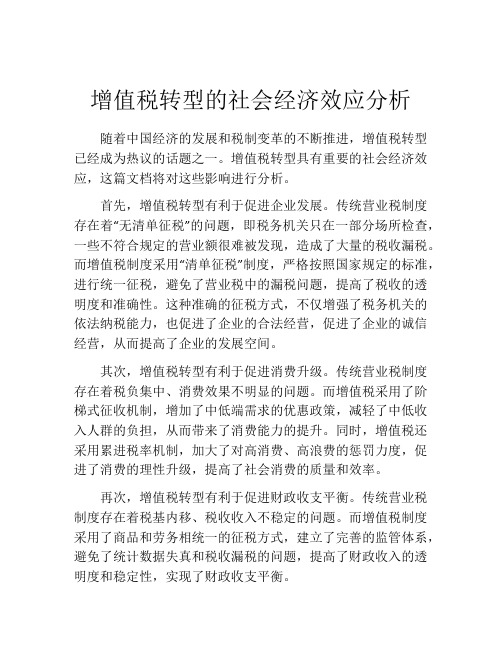 增值税转型的社会经济效应分析

随着中国经济的发展和税制变革的不断推进，增值税转型已经成为热议的话题之一。增值税转型具有重要的社会经济效应，这篇文档将对这些影响进行分析。

首先，增值税转型有利于促进企业发展。传统营业税制度存在着“无清单征税”的问题，即税务机关只在一部分场所检查，一些不符合规定的营业额很难被发现，造成了大量的税收漏税。而增值税制度采用“清单征税”制度，严格按照国家规定的标准，进行统一征税，避免了营业税中的漏税问题，提高了税收的透明度和准确性。这种准确的征税方式，不仅增强了税务机关的依法纳税能力，也促进了企业的合法经营，促进了企业的诚信经营，从而提高了企业的发展空间。

其次，增值税转型有利于促进消费升级。传统营业税制度存在着税负集中、消费效果不明显的问题。而增值税采用了阶梯式征收机制，增加了中低端需求的优惠政策，减轻了中低收入人群的负担，从而带来了消费能力的提升。同时，增值税还采用累进税率机制，加大了对高消费、高浪费的惩罚力度，促进了消费的理性升级，提高了社会消费的质量和效率。

再次，增值税转型有利于促进财政收支平衡。传统营业税制度存在着税基内移、税收收入不稳定的问题。而增值税制度采用了商品和劳务相统一的征税方式，建立了完善的监管体系，避免了统计数据失真和税收漏税的问题，提高了财政收入的透明度和稳定性，实现了财政收支平衡。